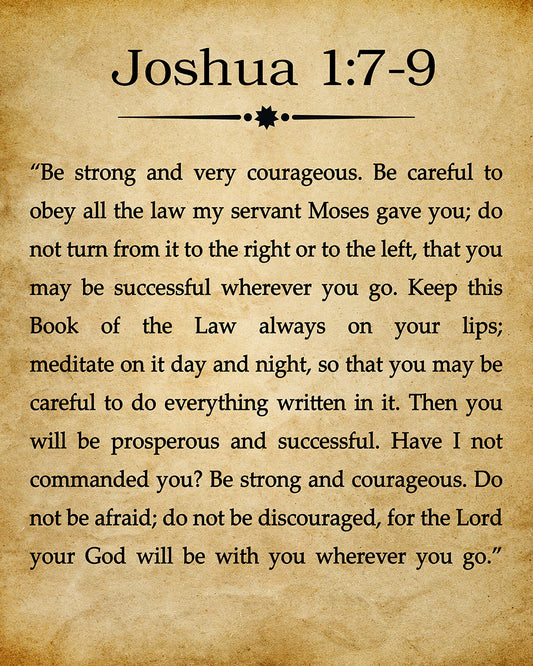 Joshua 1:7-9

"Be strong and very courageous. Be careful to obey all the law my servant Moses gave you; do not turn from it to the right or to the left, that you may be successful wherever you go. Keep this Book of the Law always on your lips; meditate on it day and night, so that you may be careful to do everything written in it. Then you will be prosperous and successful. Have I not commanded you? Be strong and courageous. Do not be afraid; do not be discouraged, for the Lord your God will be with you wherever you go."